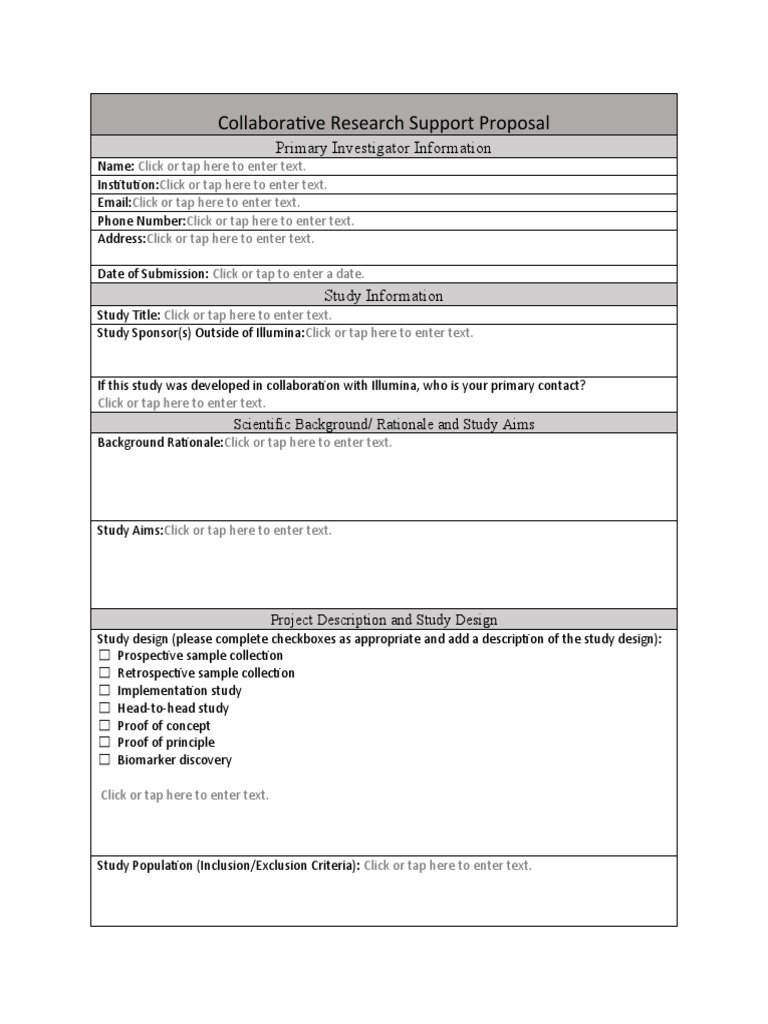 Collaborative Research Support Proposal

Primary Investigator Information

Name: Click or tap here to enter text.

Institution:Click or tap here to enter text.

Email:Click or tap here to enter text.

Phone Number:Click or tap here to enter text.

Address:Click or tap here to enter text.

Date of Submission: Click or tap to enter a date.

Study Information

Study Title: Click or tap here to enter text.

Study Sponsor(s) Outside of Illumina:Click or tap here to enter text.

If this study was developed in collaboration with Illumina, who is your primary contact? Click or tap here to enter text.

Scientific Background/ Rationale and Study Aims

Background Rationale:Click or tap here to enter text.

Study Aims:Click or tap here to enter text.

Project Description and Study Design

Study design (please complete checkboxes as appropriate and add a description of the study design):
☐ Prospective sample collection
☐ Retrospective sample collection
☐ Implementation study
☐ Head-to-head study
☐ Proof of concept
☐ Proof of principle
☐ Biomarker discovery

Click or tap here to enter text.

Study Population (Inclusion/Exclusion Criteria): Click or tap here to enter text.